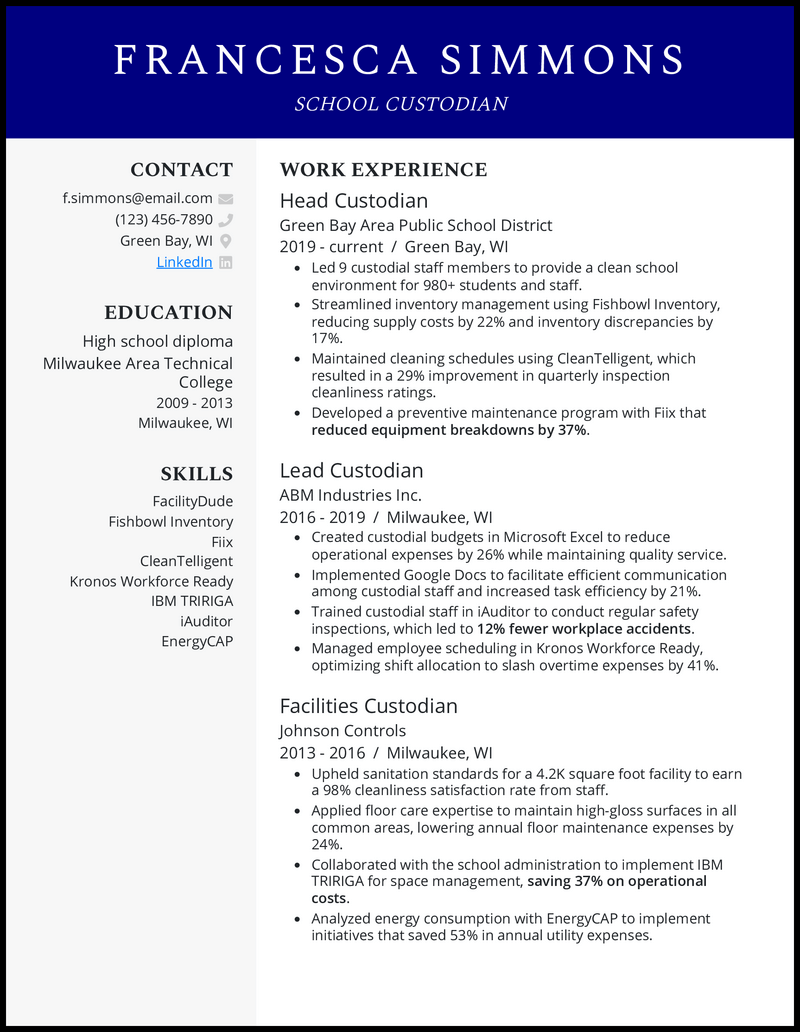 FRANCESCA SIMMONS

SCHOOL CUSTODIAN

CONTACT

f.simmons@email.com
(123) 456-7890
Green Bay, WI
LinkedIn

EDUCATION

High school diploma
Milwaukee Area Technical College
2009 - 2013
Milwaukee, WI

SKILLS

FacilityDude
Fishbowl Inventory
Fiix
CleanTelligent
Kronos Workforce Ready
IBM TRIRIGA
iAuditor
EnergyCAP

WORK EXPERIENCE

Head Custodian
Green Bay Area Public School District
2019 - current / Green Bay, WI

- Led 9 custodial staff members to provide a clean school environment for 980+ students and staff.
- Streamlined inventory management using Fishbowl Inventory, reducing supply costs by 22% and inventory discrepancies by 17%.
- Maintained cleaning schedules using CleanTelligent, which resulted in a 29% improvement in quarterly inspection cleanliness ratings.
- Developed a preventive maintenance program with Fiix that reduced equipment breakdowns by 37%.

Lead Custodian
ABM Industries Inc.
2016 - 2019 / Milwaukee, WI

- Created custodial budgets in Microsoft Excel to reduce operational expenses by 26% while maintaining quality service.
- Implemented Google Docs to facilitate efficient communication among custodial staff and increased task efficiency by 21%.
- Trained custodial staff in iAuditor to conduct regular safety inspections, which led to 12% fewer workplace accidents.
- Managed employee scheduling in Kronos Workforce Ready, optimizing shift allocation to slash overtime expenses by 41%.

Facilities Custodian
Johnson Controls
2013 - 2016 / Milwaukee, WI

- Upheld sanitation standards for a 4.2K square foot facility to earn a 98% cleanliness satisfaction rate from staff.
- Applied floor care expertise to maintain high-gloss surfaces in all common areas, lowering annual floor maintenance expenses by 24%.
- Collaborated with the school administration to implement IBM TRIRIGA for space management, saving 37% on operational costs.
- Analyzed energy consumption with EnergyCAP to implement initiatives that saved 53% in annual utility expenses.